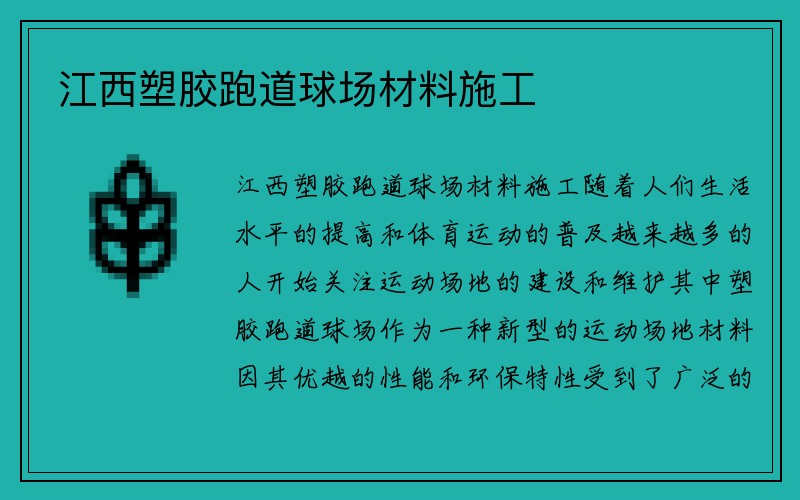 江西塑胶跑道球场材料施工

江西塑胶跑道球场材料施工随着人们生活水平的提高和体育运动的普及越来越多的人开始关注运动场地的建设和维护其中塑胶跑道球场作为一种新型的运动场地材料因其优越的性能和环保特性受到了广泛的